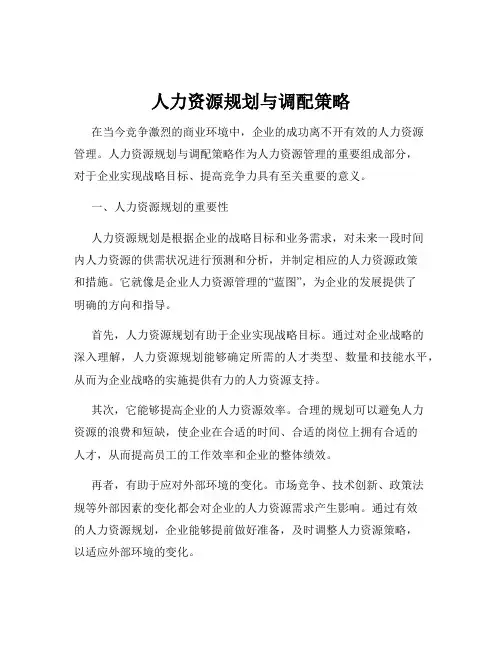 人力资源规划与调配策略

在当今竞争激烈的商业环境中，企业的成功离不开有效的人力资源管理。人力资源规划与调配策略作为人力资源管理的重要组成部分，对于企业实现战略目标、提高竞争力具有至关重要的意义。

一、人力资源规划的重要性

人力资源规划是根据企业的战略目标和业务需求，对未来一段时间内人力资源的供需状况进行预测和分析，并制定相应的人力资源政策和措施。它就像是企业人力资源管理的“蓝图”，为企业的发展提供了明确的方向和指导。

首先，人力资源规划有助于企业实现战略目标。通过对企业战略的深入理解，人力资源规划能够确定所需的人才类型、数量和技能水平，从而为企业战略的实施提供有力的人力资源支持。

其次，它能够提高企业的人力资源效率。合理的规划可以避免人力资源的浪费和短缺，使企业在合适的时间、合适的岗位上拥有合适的人才，从而提高员工的工作效率和企业的整体绩效。

再者，有助于应对外部环境的变化。市场竞争、技术创新、政策法规等外部因素的变化都会对企业的人力资源需求产生影响。通过有效的人力资源规划，企业能够提前做好准备，及时调整人力资源策略，以适应外部环境的变化。